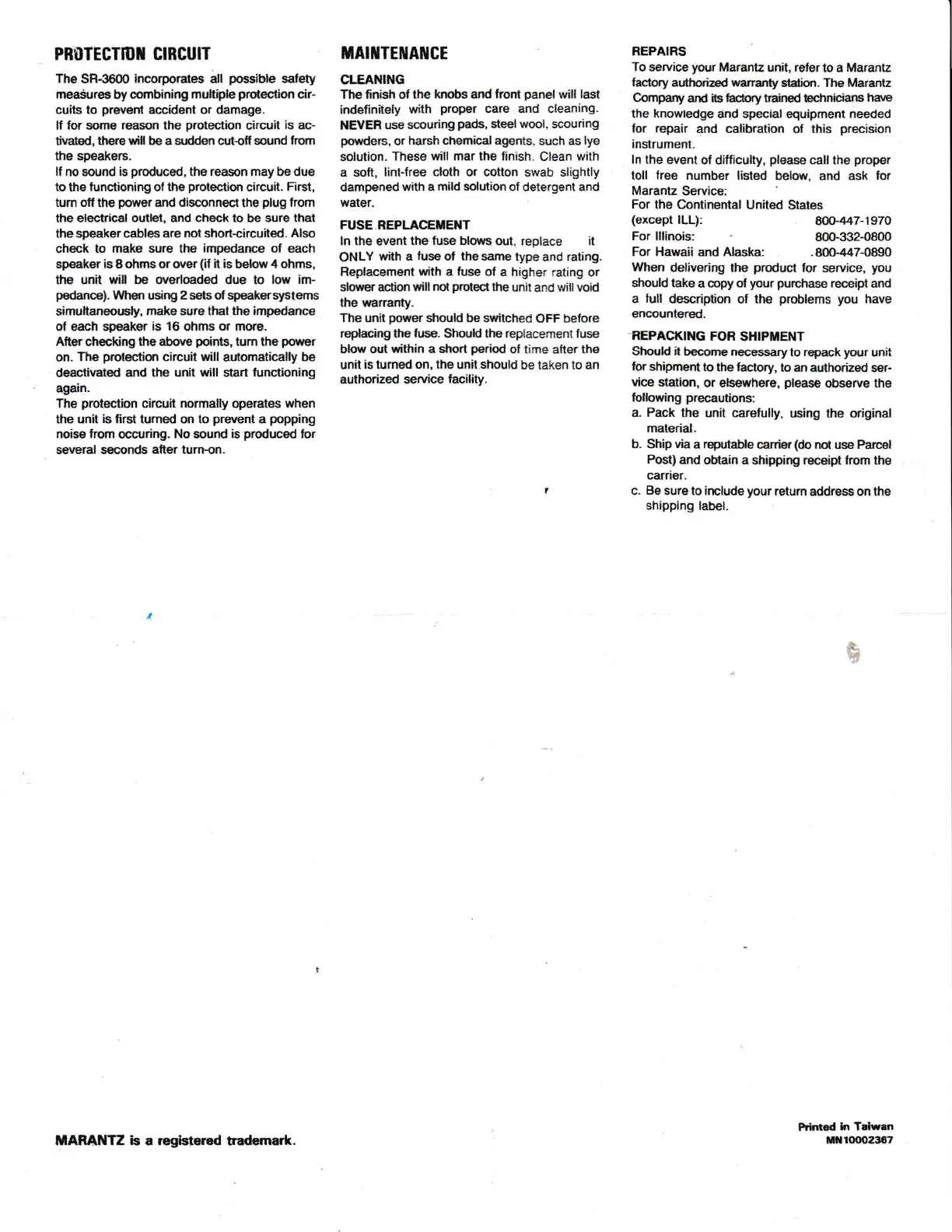 PROTECTION CIRCUIT

The SR-3600 incorporates all possible safety measures by combining multiple protection circuits to prevent accident or damage.
If for some reason the protection circuit is activated, there will be a sudden cut-off sound from the speakers.
If no sound is produced, the reason may be due to the functioning of the protection circuit. First, turn off the power and disconnect the plug from the electrical outlet, and check to be sure that the speaker cables are not short-circuited. Also check to make sure the impedance of each speaker is 8 ohms or over (if it is below 4 ohms, the unit will be overloaded due to low impedance). When using 2 sets of speaker systems simultaneously, make sure that the impedance of each speaker is 16 ohms or more.
After checking the above points, turn the power on. The protection circuit will automatically be deactivated and the unit will start functioning again.
The protection circuit normally operates when the unit is first turned on to prevent a popping noise from occuring. No sound is produced for several seconds after turn-on.

MAINTENANCE

CLEANING
The finish of the knobs and front panel will last indefinitely with proper care and cleaning. NEVER use scouring pads, steel wool, scouring powders, or harsh chemical agents, such as lye solution. These will mar the finish. Clean with a soft, lint-free cloth or cotton swab slightly dampened with a mild solution of detergent and water.

FUSE REPLACEMENT
In the event the fuse blows out, replace it ONLY with a fuse of the same type and rating. Replacement with a fuse of a higher rating or slower action will not protect the unit and will void the warranty.
The unit power should be switched OFF before replacing the fuse. Should the replacement fuse blow out within a short period of time after the unit is turned on, the unit should be taken to an authorized service facility.

REPAIRS
To service your Marantz unit, refer to a Marantz factory authorized warranty station. The Marantz Company and its factory trained technicians have the knowledge and special equipment needed for repair and calibration of this precision instrument.
In the event of difficulty, please call the proper toll free number listed below, and ask for Marantz Service:
For the Continental United States
(except ILL): 800-447-1970
For Illinois: 800-332-0800
For Hawaii and Alaska: 800-447-0890
When delivering the product for service, you should take a copy of your purchase receipt and a full description of the problems you have encountered.

REPACKING FOR SHIPMENT
Should it become necessary to repack your unit for shipment to the factory, to an authorized service station, or elsewhere, please observe the following precautions:
a. Pack the unit carefully, using the original material.
b. Ship via a reputable carrier (do not use Parcel Post) and obtain a shipping receipt from the carrier.
c. Be sure to include your return address on the shipping label.

MARANTZ is a registered trademark.

Printed in Taiwan
MN10002367